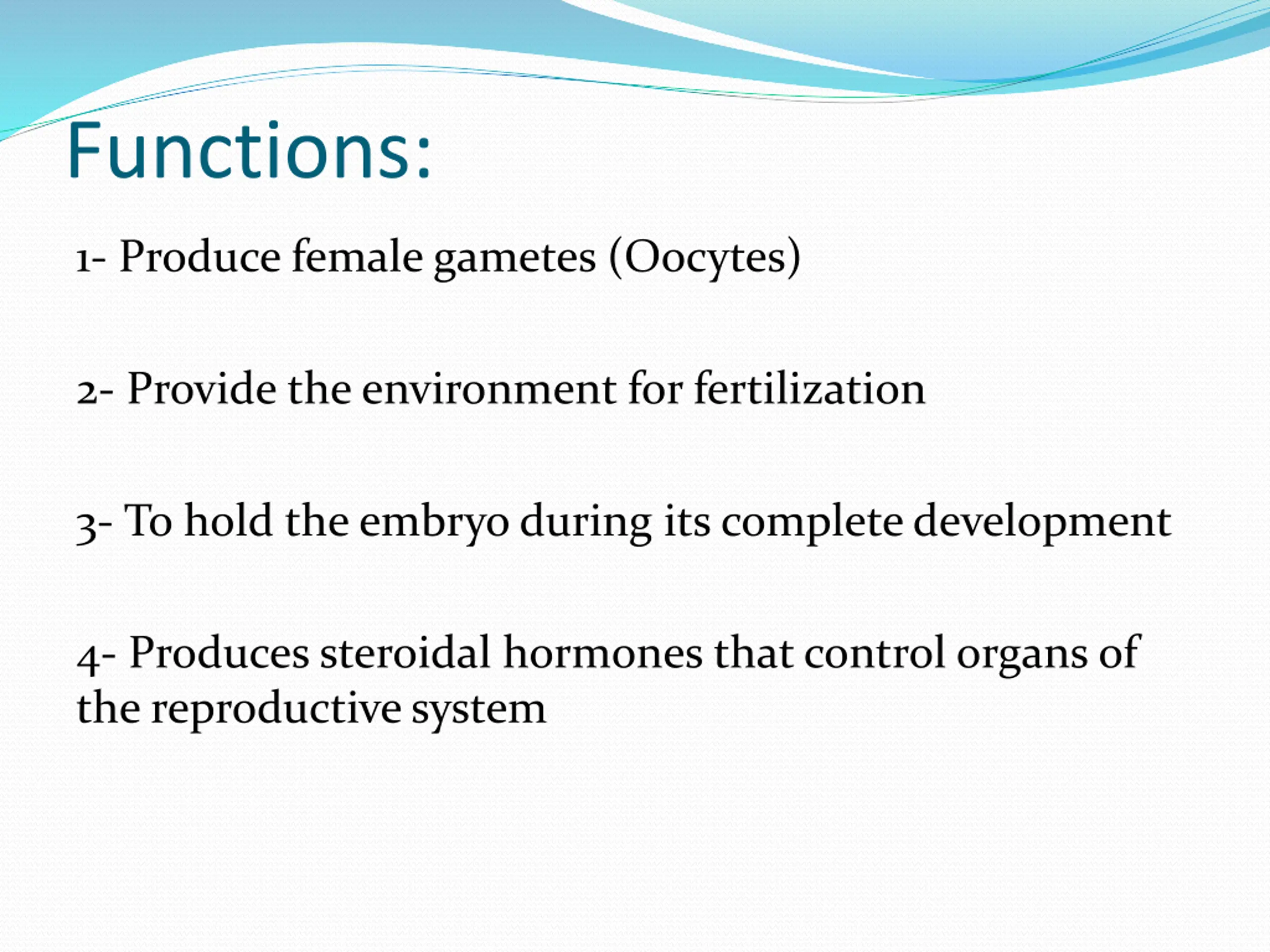 Functions:

1- Produce female gametes (Oocytes)

2- Provide the environment for fertilization

3- To hold the embryo during its complete development

4- Produces steroidal hormones that control organs of the reproductive system